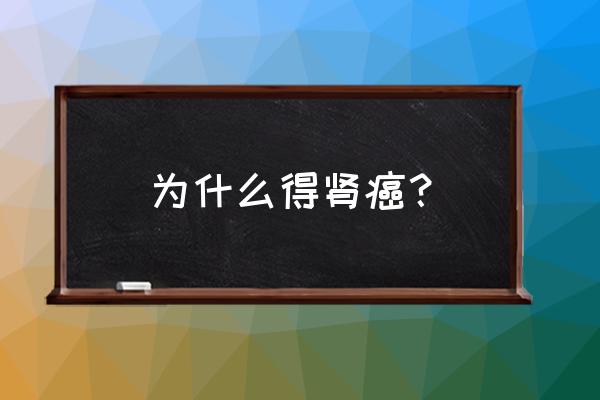 为什么得肾癌？